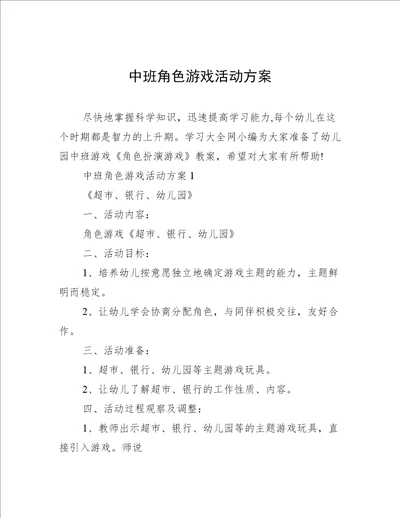 中班角色游戏活动方案

尽快地掌握科学知识，迅速提高学习能力,每个幼儿在这个时期都是智力的上升期。学习大全网小编为大家准备了幼儿园中班游戏《角色扮演游戏》教案，希望对大家有所帮助!

中班角色游戏活动方案 1

《超市、银行、幼儿园》

一、活动内容：

角色游戏《超市、银行、幼儿园》

二、活动目标：

1、培养幼儿按意愿独立地确定游戏主题的能力，主题鲜明而稳定。

2、让幼儿学会协商分配角色，与同伴积极交往，友好合作。

三、活动准备：

1、超市、银行、幼儿园等主题游戏玩具。

2、让幼儿了解超市、银行的工作性质、内容。

四、活动过程观察及调整：

1、教师出示超市、银行、幼儿园等的主题游戏玩具，直接引入游戏。师说